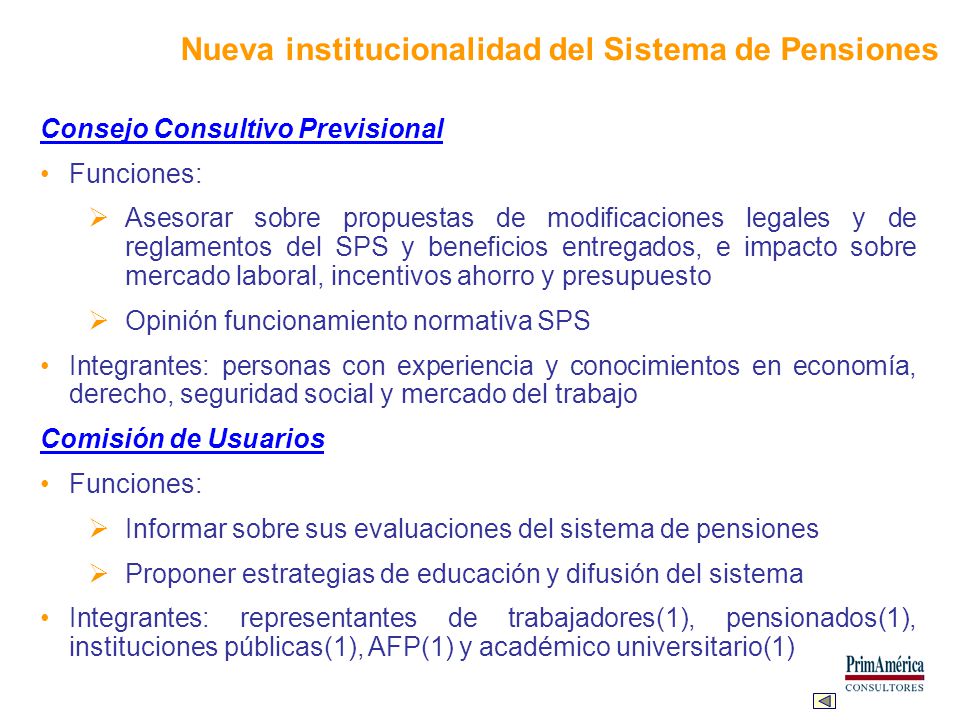 Nueva institucionalidad del Sistema de Pensiones

Consejo Consultivo Previsional

• Funciones:

➢ Asesorar sobre propuestas de modificaciones legales y de reglamentos del SPS y beneficios entregados, e impacto sobre mercado laboral, incentivos ahorro y presupuesto

➢ Opinión funcionamiento normativa SPS

• Integrantes: personas con experiencia y conocimientos en economía, derecho, seguridad social y mercado del trabajo

Comisión de Usuarios

• Funciones:

➢ Informar sobre sus evaluaciones del sistema de pensiones

➢ Proponer estrategias de educación y difusión del sistema

• Integrantes: representantes de trabajadores(1), pensionados(1), instituciones públicas(1), AFP(1) y académico universitario(1)

PrimAmérica
CONSULTORES